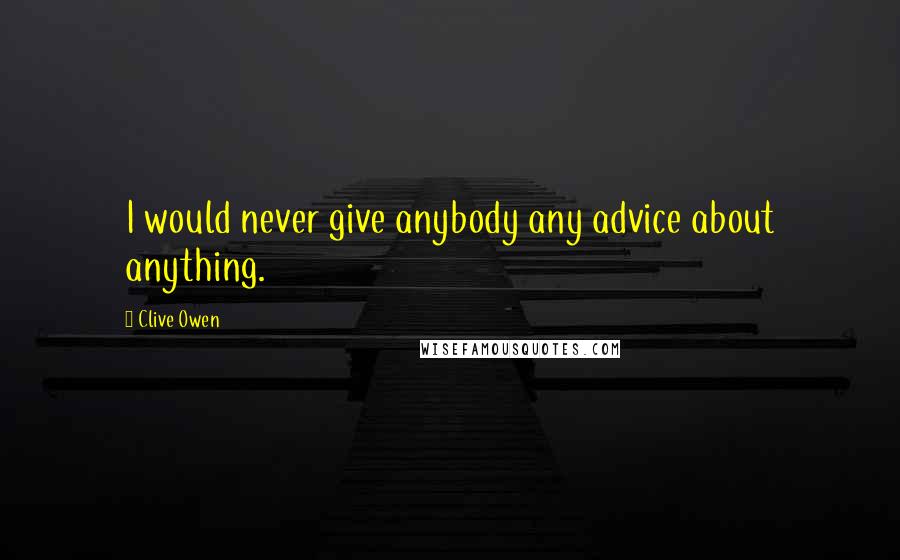 I would never give anybody any advice about anything.

Clive Owen

WISEFAMOUSQUOTES.COM